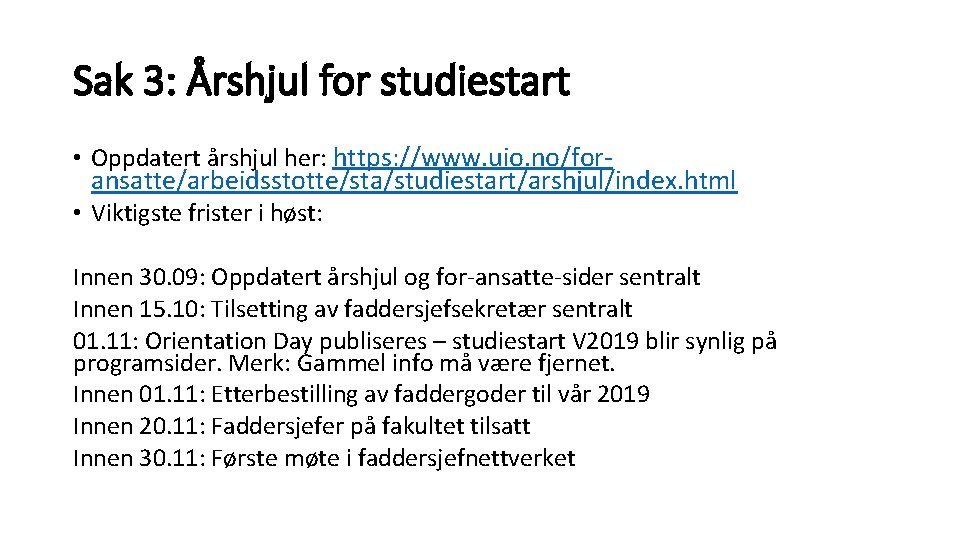 Sak 3: Årshjul for studiestart

• Oppdatert årshjul her: https://www.uio.no/for-ansatte/arbeidsstotte/sta/studiestart/arshjul/index.html
• Viktigste frister i høst:

Innen 30.09: Oppdatert årshjul og for-ansatte-sider sentralt
Innen 15.10: Tilsetting av faddersjefsekretær sentralt
01.11: Orientation Day publiseres – studiestart V2019 blir synlig på programsider. Merk: Gammel info må være fjernet.
Innen 01.11: Etterbestilling av faddergoder til vår 2019
Innen 20.11: Faddersjefer på fakultet tilsatt
Innen 30.11: Første møte i faddersjefnettverket